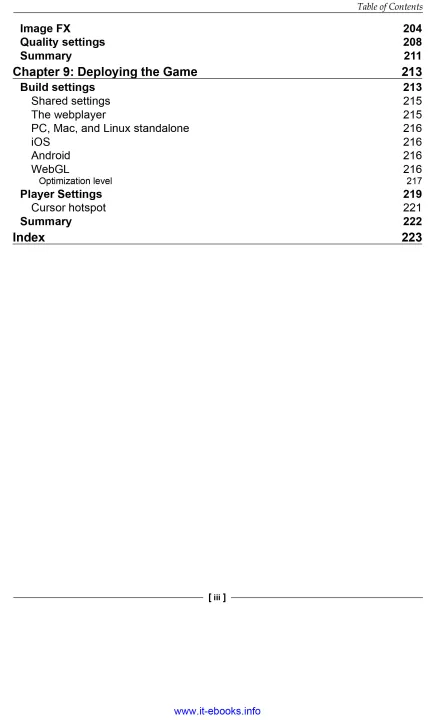 Table of Contents

Image FX 204
Quality settings 208
Summary 211
Chapter 9: Deploying the Game 213
Build settings 213
Shared settings 215
The webplayer 215
PC, Mac, and Linux standalone 216
iOS 216
Android 216
WebGL 216
Optimization level 217
Player Settings 219
Cursor hotspot 221
Summary 222
Index 223

[ iii ]

www.it-ebooks.info